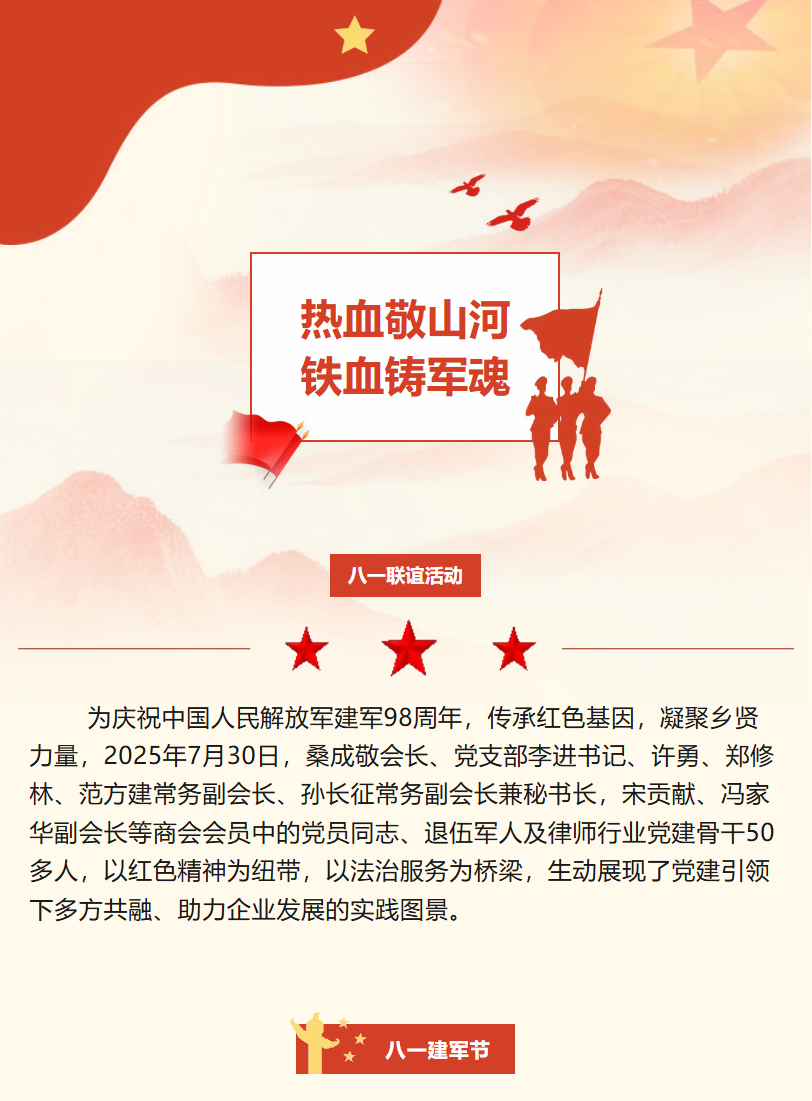 热血敬山河
铁血铸军魂

八一联谊活动

为庆祝中国人民解放军建军98周年，传承红色基因，凝聚乡贤力量，2025年7月30日，桑成敬会长、党支部李进书记、许勇、郑修林、范方建常务副会长、孙长征常务副会长兼秘书长，宋贡献、冯家华副会长等商会会员中的党员同志、退伍军人及律师行业党建骨干50多人，以红色精神为纽带，以法治服务为桥梁，生动展现了党建引领下多方共融、助力企业发展的实践图景。

八一建军节